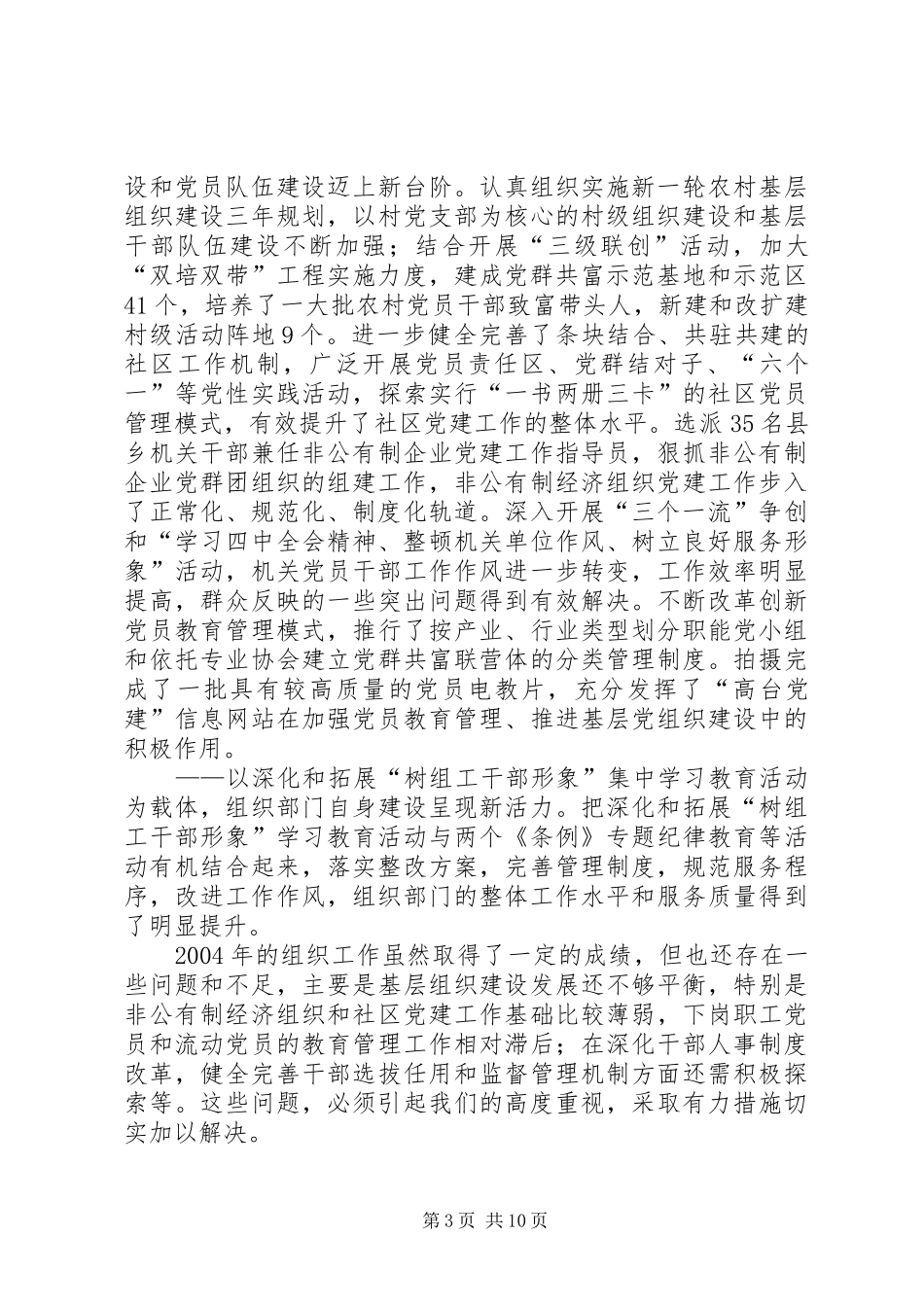 设和党员队伍建设迈上新台阶。认真组织实施新一轮农村基层组织建设三年规划，以村党支部为核心的村级组织建设和基层干部队伍建设不断加强；结合开展“三级联创”活动，加大“双培双带”工程实施力度，建成党群共富示范基地和示范区41个，培养了一大批农村党员干部致富带头人，新建和改扩建村级活动阵地9个。进一步健全完善了条块结合、共驻共建的社区工作机制，广泛开展党员责任区、党群结对子、“六个一”等党性实践活动，探索实行“一书两册三卡”的社区党员管理模式，有效提升了社区党建工作的整体水平。选派35名县乡机关干部兼任非公有制企业党建工作指导员，狠抓非公有制企业党群团组织的组建工作，非公有制经济组织党建工作步入了正常化、规范化、制度化轨道。深入开展“三个一流”争创和“学习四中全会精神、整顿机关单位作风、树立良好服务形象”活动，机关党员干部工作作风进一步转变，工作效率明显提高，群众反映的一些突出问题得到有效解决。不断改革创新党员教育管理模式，推行了按产业、行业类型划分职能党小组和依托专业协会建立党群共富联营体的分类管理制度。拍摄完成了一批具有较高质量的党员电教片，充分发挥了“高台党建”信息网站在加强党员教育管理、推进基层党组织建设中的积极作用。

——以深化和拓展“树组工干部形象”集中学习教育活动为载体，组织部门自身建设呈现新活力。把深化和拓展“树组工干部形象”学习教育活动与两个《条例》专题纪律教育等活动有机结合起来，落实整改方案，完善管理制度，规范服务程序，改进工作作风，组织部门的整体工作水平和服务质量得到了明显提升。

2004年的组织工作虽然取得了一定的成绩，但也还存在一些问题和不足，主要是基层组织建设发展还不够平衡，特别是非公有制经济组织和社区党建工作基础比较薄弱，下岗职工党员和流动党员的教育管理工作相对滞后；在深化干部人事制度改革，健全完善干部选拔任用和监督管理机制方面还需积极探索等。这些问题，必须引起我们的高度重视，采取有力措施切实加以解决。

第3页 共10页